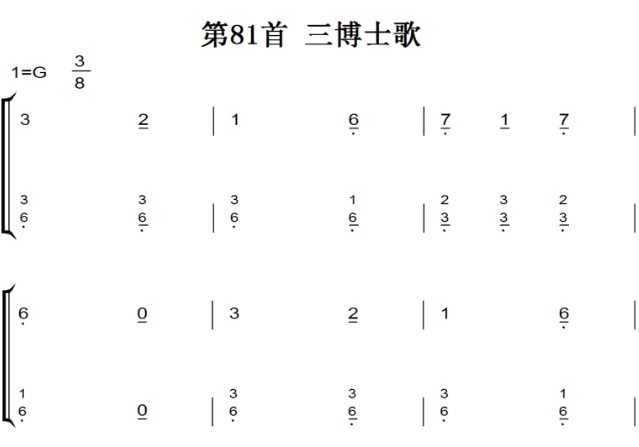 第81首 三博士歌

1=G $\frac{3}{8}$

3 2 | 1 6 | 7 1 7 |

3 3 | 3 1 | 2 3 2 |
6 6 | 6 6 | 3 3 3 |

6 0 | 3 2 | 1 6 |

1 | 3 3 | 3 1 |
6 0 | 6 6 | 6 6 |